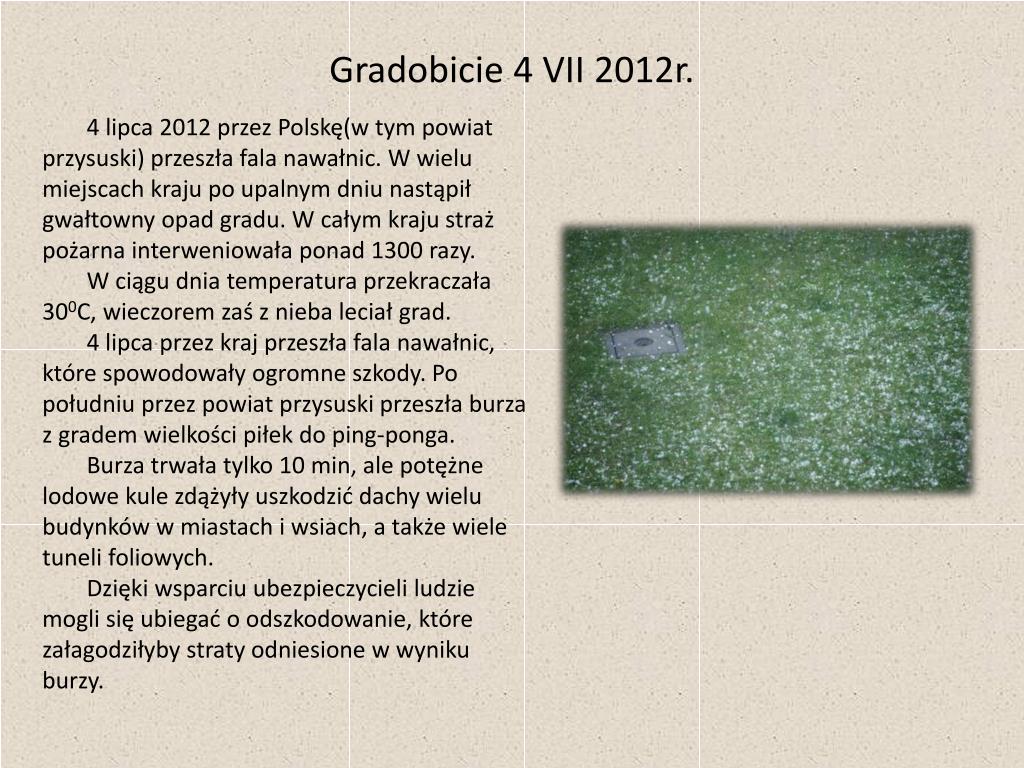 Gradobicie 4 VII 2012r.

4 lipca 2012 przez Polskę(w tym powiat przysuski) przeszła fala nawałnic. W wielu miejscach kraju po upalnym dniu nastąpił gwałtowny opad gradu. W całym kraju straż pożarna interweniowała ponad 1300 razy.

W ciągu dnia temperatura przekraczała $30^0$C, wieczorem zaś z nieba leciał grad.

4 lipca przez kraj przeszła fala nawałnic, które spowodowały ogromne szkody. Po południu przez powiat przysuski przeszła burza z gradem wielkości piłek do ping-ponga.

Burza trwała tylko 10 min, ale potężne lodowe kule zdążyły uszkodzić dachy wielu budynków w miastach i wsiach, a także wiele tuneli foliowych.

Dzięki wsparciu ubezpieczycieli ludzie mogli się ubiegać o odszkodowanie, które załagodziłyby straty odniesione w wyniku burzy.